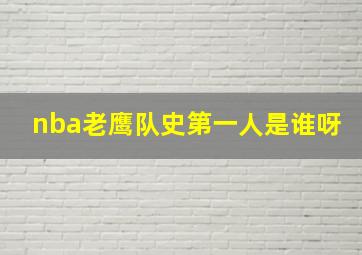 nba老鹰队史第一人是谁呀